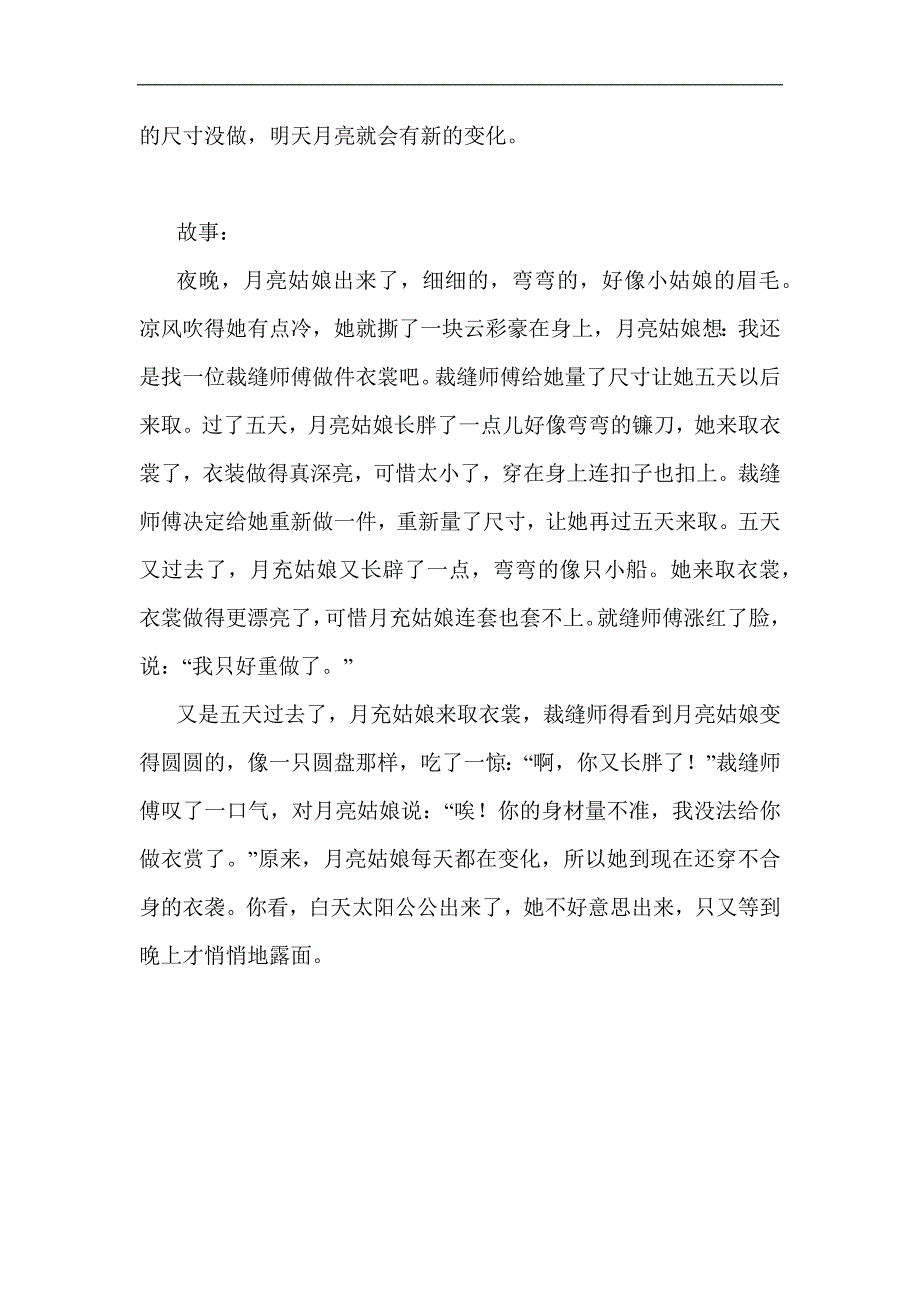 的尺寸没做，明天月亮就会有新的变化。

故事：

夜晚，月亮姑娘出来了，细细的，弯弯的，好像小姑娘的眉毛。凉风吹得她有点冷，她就撕了一块云彩豪在身上，月亮姑娘想：我还是找一位裁缝师傅做件衣裳吧。裁缝师傅给她量了尺寸让她五天以后来取。过了五天，月亮姑娘长胖了一点儿好像弯弯的镰刀，她来取衣裳了，衣装做得真深亮，可惜太小了，穿在身上连扣子也扣上。裁缝师傅决定给她重新做一件，重新量了尺寸，让她再过五天来取。五天又过去了，月充姑娘又长辟了一点，弯弯的像只小船。她来取衣裳，衣裳做得更漂亮了，可惜月充姑娘连套也套不上。就缝师傅涨红了脸，说：“我只好重做了。”

又是五天过去了，月充姑娘来取衣裳，裁缝师得看到月亮姑娘变得圆圆的，像一只圆盘那样，吃了一惊：“啊，你又长胖了！”裁缝师傅叹了一口气，对月亮姑娘说：“唉！你的身材量不准，我没法给你做衣赏了。”原来，月亮姑娘每天都在变化，所以她到现在还穿不合身的衣袭。你看，白天太阳公公出来了，她不好意思出来，只又等到晚上才悄悄地露面。